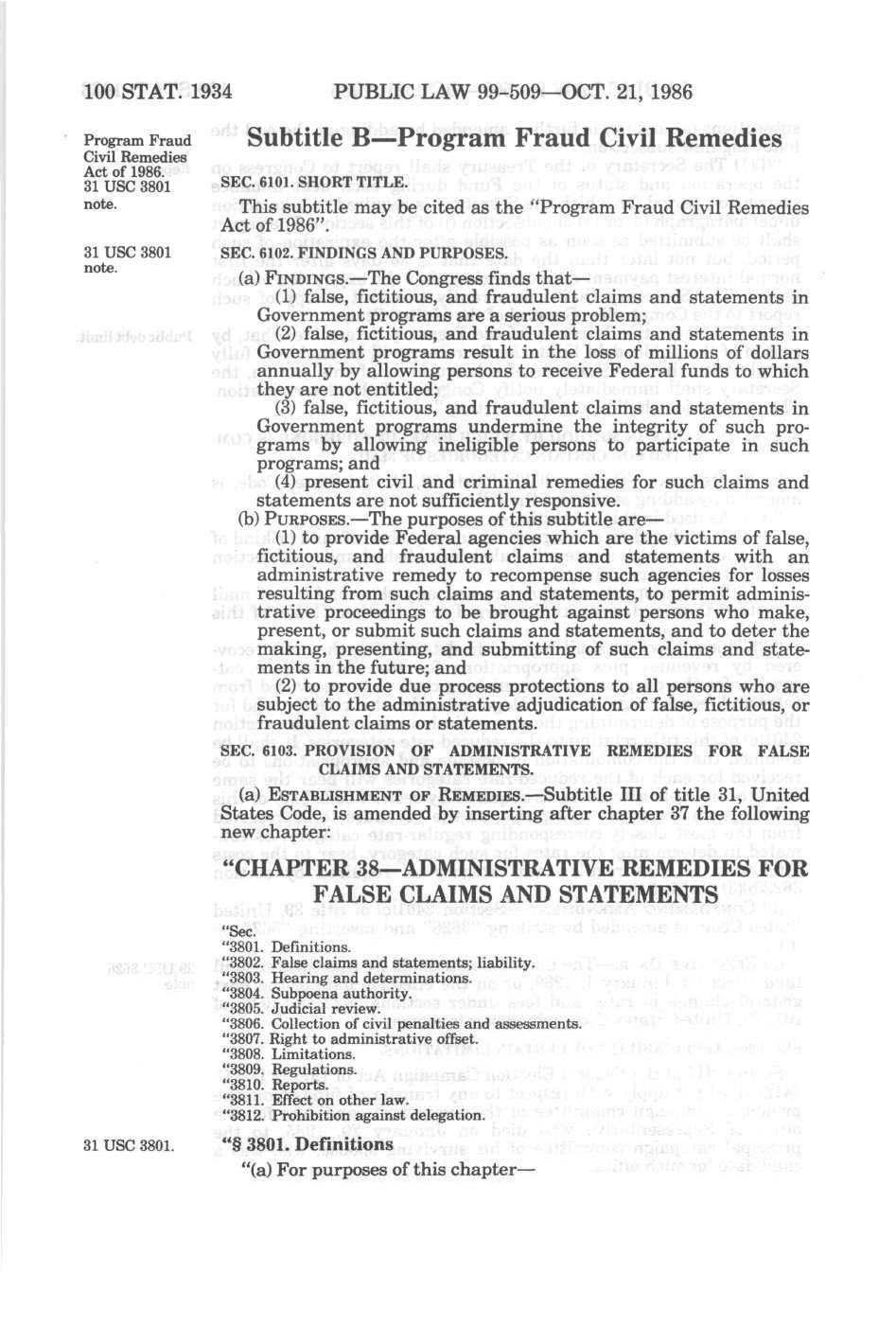 100 STAT. 1934 PUBLIC LAW 99-509—OCT. 21, 1986

Program Fraud Civil Remedies Act of 1986. 31 USC 3801 note.

Subtitle B—Program Fraud Civil Remedies

SEC. 6101. SHORT TITLE.

This subtitle may be cited as the "Program Fraud Civil Remedies Act of 1986".

31 USC 3801 note.

SEC. 6102. FINDINGS AND PURPOSES.

(a) FINDINGS.—The Congress finds that—

(1) false, fictitious, and fraudulent claims and statements in Government programs are a serious problem;

(2) false, fictitious, and fraudulent claims and statements in Government programs result in the loss of millions of dollars annually by allowing persons to receive Federal funds to which they are not entitled;

(3) false, fictitious, and fraudulent claims and statements in Government programs undermine the integrity of such programs by allowing ineligible persons to participate in such programs; and

(4) present civil and criminal remedies for such claims and statements are not sufficiently responsive.

(b) PURPOSES.—The purposes of this subtitle are—

(1) to provide Federal agencies which are the victims of false, fictitious, and fraudulent claims and statements with an administrative remedy to recompense such agencies for losses resulting from such claims and statements, to permit administrative proceedings to be brought against persons who make, present, or submit such claims and statements, and to deter the making, presenting, and submitting of such claims and statements in the future; and

(2) to provide due process protections to all persons who are subject to the administrative adjudication of false, fictitious, or fraudulent claims or statements.

SEC. 6103. PROVISION OF ADMINISTRATIVE REMEDIES FOR FALSE CLAIMS AND STATEMENTS.

(a) ESTABLISHMENT OF REMEDIES.—Subtitle III of title 31, United States Code, is amended by inserting after chapter 37 the following new chapter:

"CHAPTER 38—ADMINISTRATIVE REMEDIES FOR FALSE CLAIMS AND STATEMENTS

"Sec.
"3801. Definitions.
"3802. False claims and statements; liability.
"3803. Hearing and determinations.
"3804. Subpoena authority.
"3805. Judicial review.
"3806. Collection of civil penalties and assessments.
"3807. Right to administrative offset.
"3808. Limitations.
"3809. Regulations.
"3810. Reports.
"3811. Effect on other law.
"3812. Prohibition against delegation.

31 USC 3801.

"§ 3801. Definitions

"(a) For purposes of this chapter—